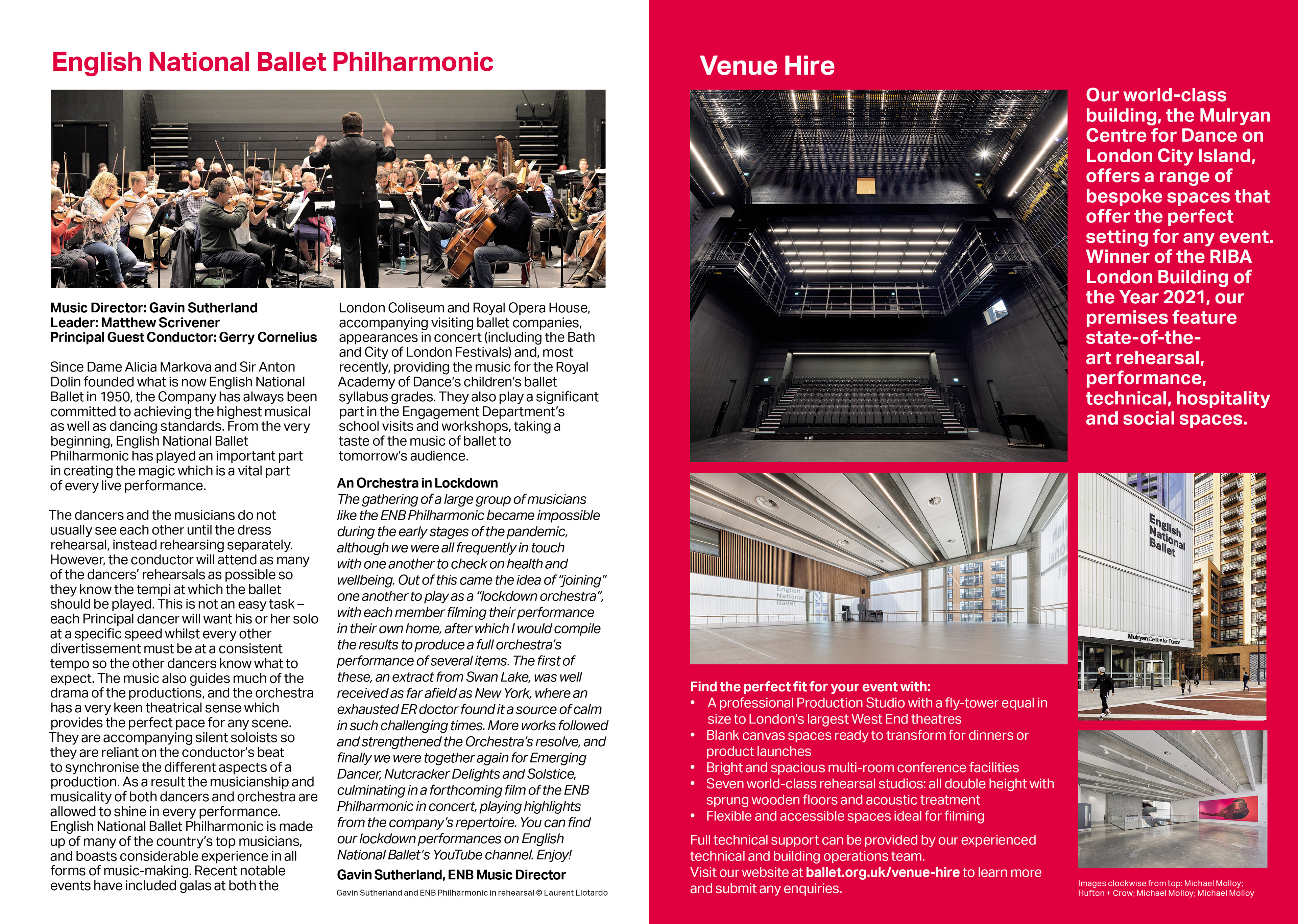 English National Ballet Philharmonic

Music Director: Gavin Sutherland
Leader: Matthew Scrivener
Principal Guest Conductor: Gerry Cornelius

Since Dame Alicia Markova and Sir Anton Dolin founded what is now English National Ballet in 1950, the Company has always been committed to achieving the highest musical as well as dancing standards. From the very beginning, English National Ballet Philharmonic has played an important part in creating the magic which is a vital part of every live performance.

The dancers and the musicians do not usually see each other until the dress rehearsal, instead rehearsing separately. However, the conductor will attend as many of the dancers' rehearsals as possible so they know the tempi at which the ballet should be played. This is not an easy task – each Principal dancer will want his or her solo at a specific speed whilst every other divertissement must be at a consistent tempo so the other dancers know what to expect. The music also guides much of the drama of the productions, and the orchestra has a very keen theatrical sense which provides the perfect pace for any scene. They are accompanying silent soloists so they are reliant on the conductor's beat to synchronise the different aspects of a production. As a result the musicianship and musicality of both dancers and orchestra are allowed to shine in every performance. English National Ballet Philharmonic is made up of many of the country's top musicians, and boasts considerable experience in all forms of music-making. Recent notable events have included galas at both the London Coliseum and Royal Opera House, accompanying visiting ballet companies, appearances in concert (including the Bath and City of London Festivals) and, most recently, providing the music for the Royal Academy of Dance's children's ballet syllabus grades. They also play a significant part in the Engagement Department's school visits and workshops, taking a taste of the music of ballet to tomorrow's audience.

An Orchestra in Lockdown
The gathering of a large group of musicians like the ENB Philharmonic became impossible during the early stages of the pandemic, although we were all frequently in touch with one another to check on health and wellbeing. Out of this came the idea of "joining" one another to play as a "lockdown orchestra", with each member filming their performance in their own home, after which I would compile the results to produce a full orchestra's performance of several items. The first of these, an extract from Swan Lake, was well received as far afield as New York, where an exhausted ER doctor found it a source of calm in such challenging times. More works followed and strengthened the Orchestra's resolve, and finally we were together again for Emerging Dancer, Nutcracker Delights and Solstice, culminating in a forthcoming film of the ENB Philharmonic in concert, playing highlights from the company's repertoire. You can find our lockdown performances on English National Ballet's YouTube channel. Enjoy!
Gavin Sutherland, ENB Music Director

Gavin Sutherland and ENB Philharmonic in rehearsal © Laurent Liotardo

Venue Hire

Our world-class building, the Mulryan Centre for Dance on London City Island, offers a range of bespoke spaces that offer the perfect setting for any event. Winner of the RIBA London Building of the Year 2021, our premises feature state-of-the-art rehearsal, performance, technical, hospitality and social spaces.

English National Ballet

English National Ballet

Mulryan Centre for Dance

Find the perfect fit for your event with:
• A professional Production Studio with a fly-tower equal in size to London's largest West End theatres
• Blank canvas spaces ready to transform for dinners or product launches
• Bright and spacious multi-room conference facilities
• Seven world-class rehearsal studios: all double height with sprung wooden floors and acoustic treatment
• Flexible and accessible spaces ideal for filming

Full technical support can be provided by our experienced technical and building operations team.
Visit our website at ballet.org.uk/venue-hire to learn more and submit any enquiries.

Images clockwise from top: Michael Molloy; Hufton + Crow; Michael Molloy; Michael Molloy